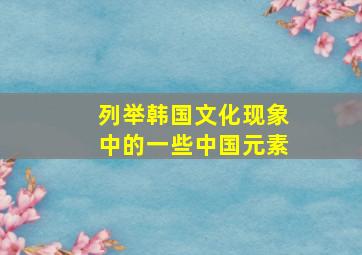 列举韩国文化现象中的一些中国元素